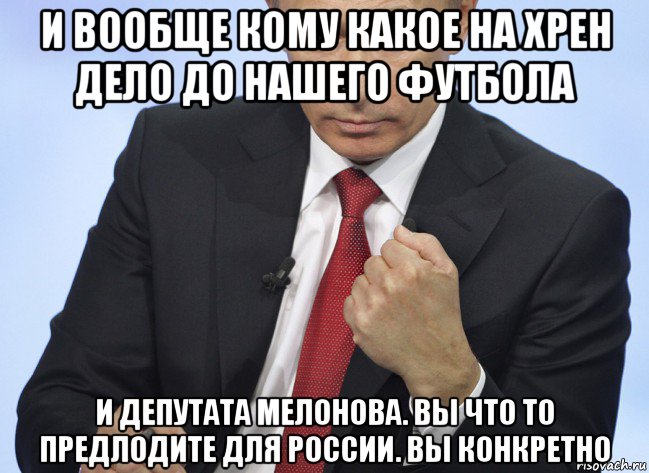 И ВООБЩЕ КОМУ КАКОЕ НА ХРЕН ДЕЛО ДО НАШЕГО ФУТБОЛА

И ДЕПУТАТА МЕЛОНОВА. ВЫ ЧТО ТО ПРЕДЛОДИТЕ ДЛЯ РОССИИ. ВЫ КОНКРЕТНО

risovach.ru